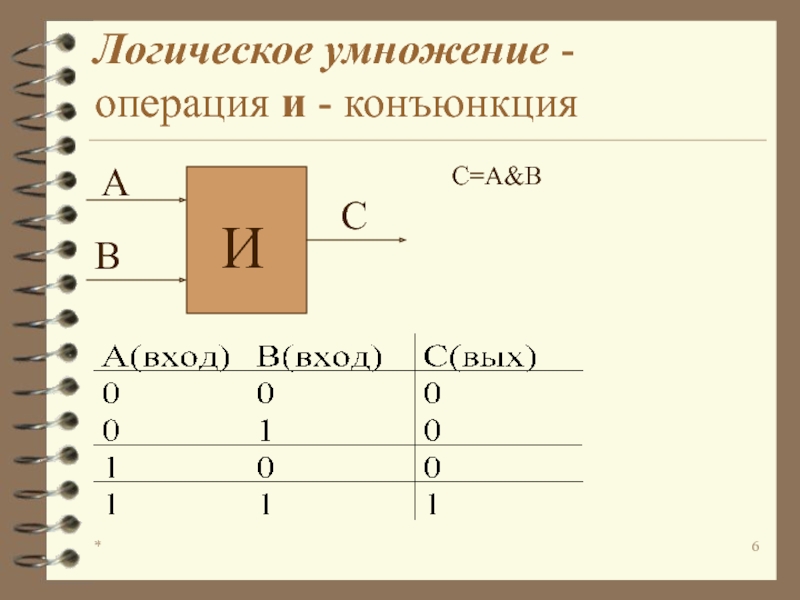 Логическое умножение - операция и - конъюнкция

A

B

И

C

C=A&B

| A(вход) | B(вход) | C(вых) |
|---|---|---|
| 0 | 0 | 0 |
| 0 | 1 | 0 |
| 1 | 0 | 0 |
| 1 | 1 | 1 |

*

6